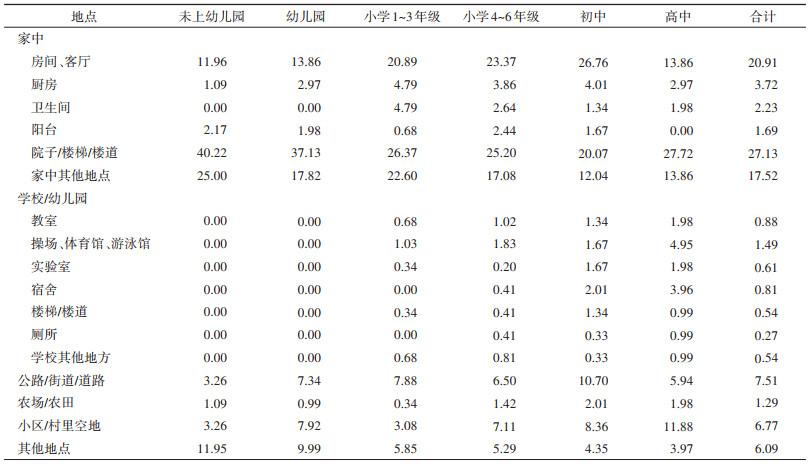 | 地点 | 未上幼儿园 | 幼儿园 | 小学1~3年级 | 小学4~6年级 | 初中 | 高中 | 合计 |
|---|---|---|---|---|---|---|---|
| 家中 | | | | | | | |
| 房间、客厅 | 11.96 | 13.86 | 20.89 | 23.37 | 26.76 | 13.86 | 20.91 |
| 厨房 | 1.09 | 2.97 | 4.79 | 3.86 | 4.01 | 2.97 | 3.72 |
| 卫生间 | 0.00 | 0.00 | 4.79 | 2.64 | 1.34 | 1.98 | 2.23 |
| 阳台 | 2.17 | 1.98 | 0.68 | 2.44 | 1.67 | 0.00 | 1.69 |
| 院子/楼梯/楼道 | 40.22 | 37.13 | 26.37 | 25.20 | 20.07 | 27.72 | 27.13 |
| 家中其他地点 | 25.00 | 17.82 | 22.60 | 17.08 | 12.04 | 13.86 | 17.52 |
| 学校/幼儿园 | | | | | | | |
| 教室 | 0.00 | 0.00 | 0.68 | 1.02 | 1.34 | 1.98 | 0.88 |
| 操场、体育馆、游泳馆 | 0.00 | 0.00 | 1.03 | 1.83 | 1.67 | 4.95 | 1.49 |
| 实验室 | 0.00 | 0.00 | 0.34 | 0.20 | 1.67 | 1.98 | 0.61 |
| 宿舍 | 0.00 | 0.00 | 0.00 | 0.41 | 2.01 | 3.96 | 0.81 |
| 楼梯/楼道 | 0.00 | 0.00 | 0.34 | 0.41 | 1.34 | 0.99 | 0.54 |
| 厕所 | 0.00 | 0.00 | 0.00 | 0.41 | 0.33 | 0.99 | 0.27 |
| 学校其他地方 | 0.00 | 0.00 | 0.68 | 0.81 | 0.33 | 0.99 | 0.54 |
| 公路/街道/道路 | 3.26 | 7.34 | 7.88 | 6.50 | 10.70 | 5.94 | 7.51 |
| 农场/农田 | 1.09 | 0.99 | 0.34 | 1.42 | 2.01 | 1.98 | 1.29 |
| 小区/村里空地 | 3.26 | 7.92 | 3.08 | 7.11 | 8.36 | 11.88 | 6.77 |
| 其他地点 | 11.95 | 9.99 | 5.85 | 5.29 | 4.35 | 3.97 | 6.09 |